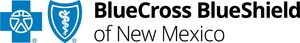 BlueCross BlueShield of New Mexico